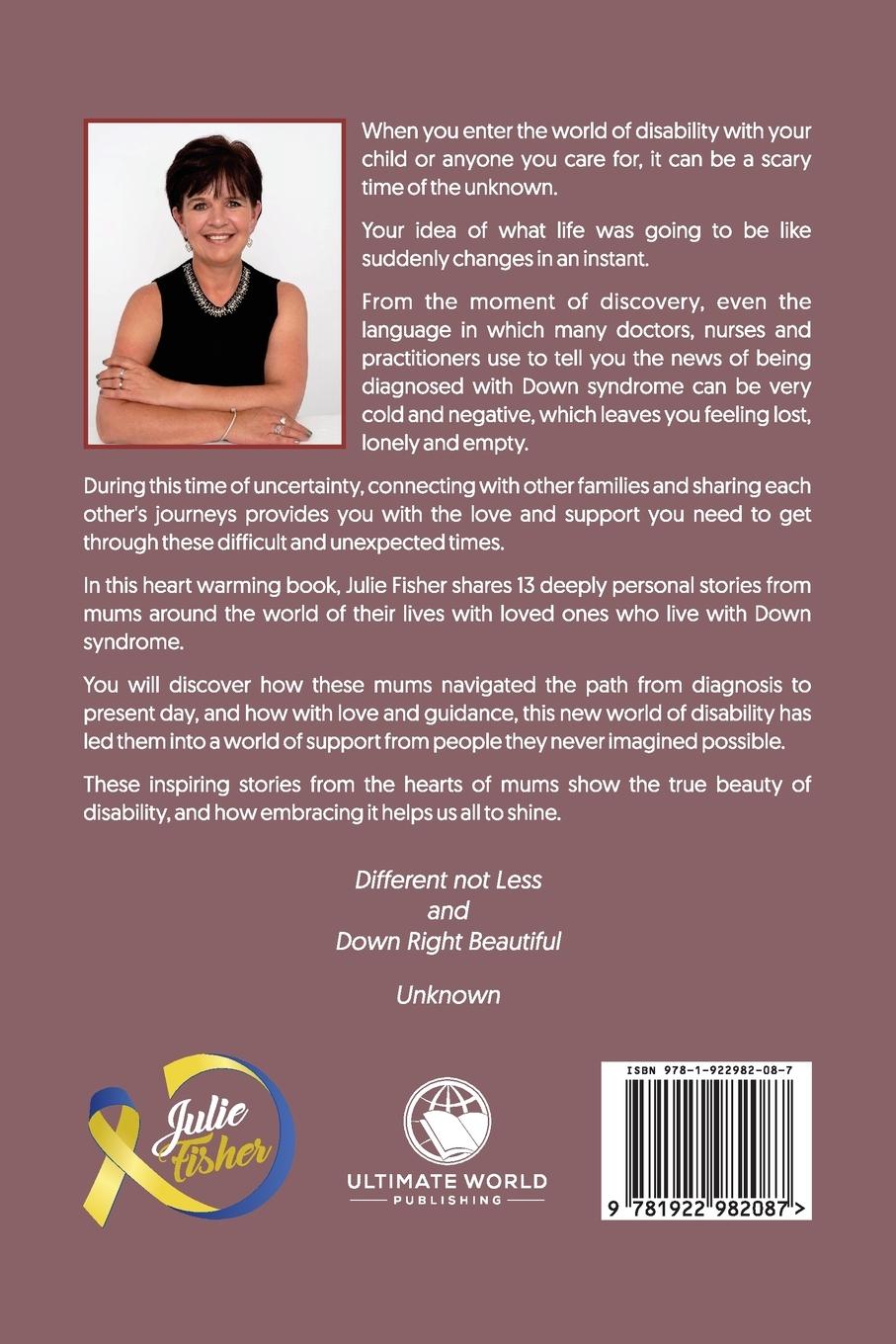 When you enter the world of disability with your child or anyone you care for, it can be a scary time of the unknown.

Your idea of what life was going to be like suddenly changes in an instant.

From the moment of discovery, even the language in which many doctors, nurses and practitioners use to tell you the news of being diagnosed with Down syndrome can be very cold and negative, which leaves you feeling lost, lonely and empty.

During this time of uncertainty, connecting with other families and sharing each other's journeys provides you with the love and support you need to get through these difficult and unexpected times.

In this heart warming book, Julie Fisher shares 13 deeply personal stories from mums around the world of their lives with loved ones who live with Down syndrome.

You will discover how these mums navigated the path from diagnosis to present day, and how with love and guidance, this new world of disability has led them into a world of support from people they never imagined possible.

These inspiring stories from the hearts of mums show the true beauty of disability, and how embracing it helps us all to shine.

Different not Less
and
Down Right Beautiful

Unknown

Julie
Fisher

ULTIMATE WORLD
PUBLISHING

ISBN 978-1-922982-08-7

9 781922 982087 >